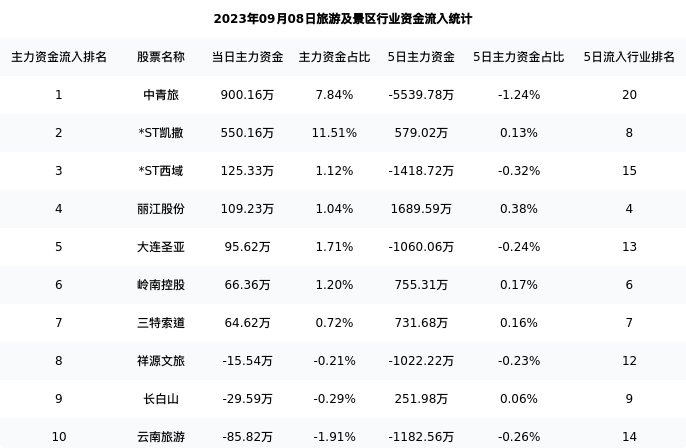 2023年09月08日旅游及景区行业资金流入统计

| 主力资金流入排名 | 股票名称 | 当日主力资金 | 主力资金占比 | 5日主力资金 | 5日主力资金占比 | 5日流入行业排名 |
|---|---|---|---|---|---|---|
| 1 | 中青旅 | 900.16万 | 7.84% | -5539.78万 | -1.24% | 20 |
| 2 | *ST凯撒 | 550.16万 | 11.51% | 579.02万 | 0.13% | 8 |
| 3 | *ST西域 | 125.33万 | 1.12% | -1418.72万 | -0.32% | 15 |
| 4 | 丽江股份 | 109.23万 | 1.04% | 1689.59万 | 0.38% | 4 |
| 5 | 大连圣亚 | 95.62万 | 1.71% | -1060.06万 | -0.24% | 13 |
| 6 | 岭南控股 | 66.36万 | 1.20% | 755.31万 | 0.17% | 6 |
| 7 | 三特索道 | 64.62万 | 0.72% | 731.68万 | 0.16% | 7 |
| 8 | 祥源文旅 | -15.54万 | -0.21% | -1022.22万 | -0.23% | 12 |
| 9 | 长白山 | -29.59万 | -0.29% | 251.98万 | 0.06% | 9 |
| 10 | 云南旅游 | -85.82万 | -1.91% | -1182.56万 | -0.26% | 14 |